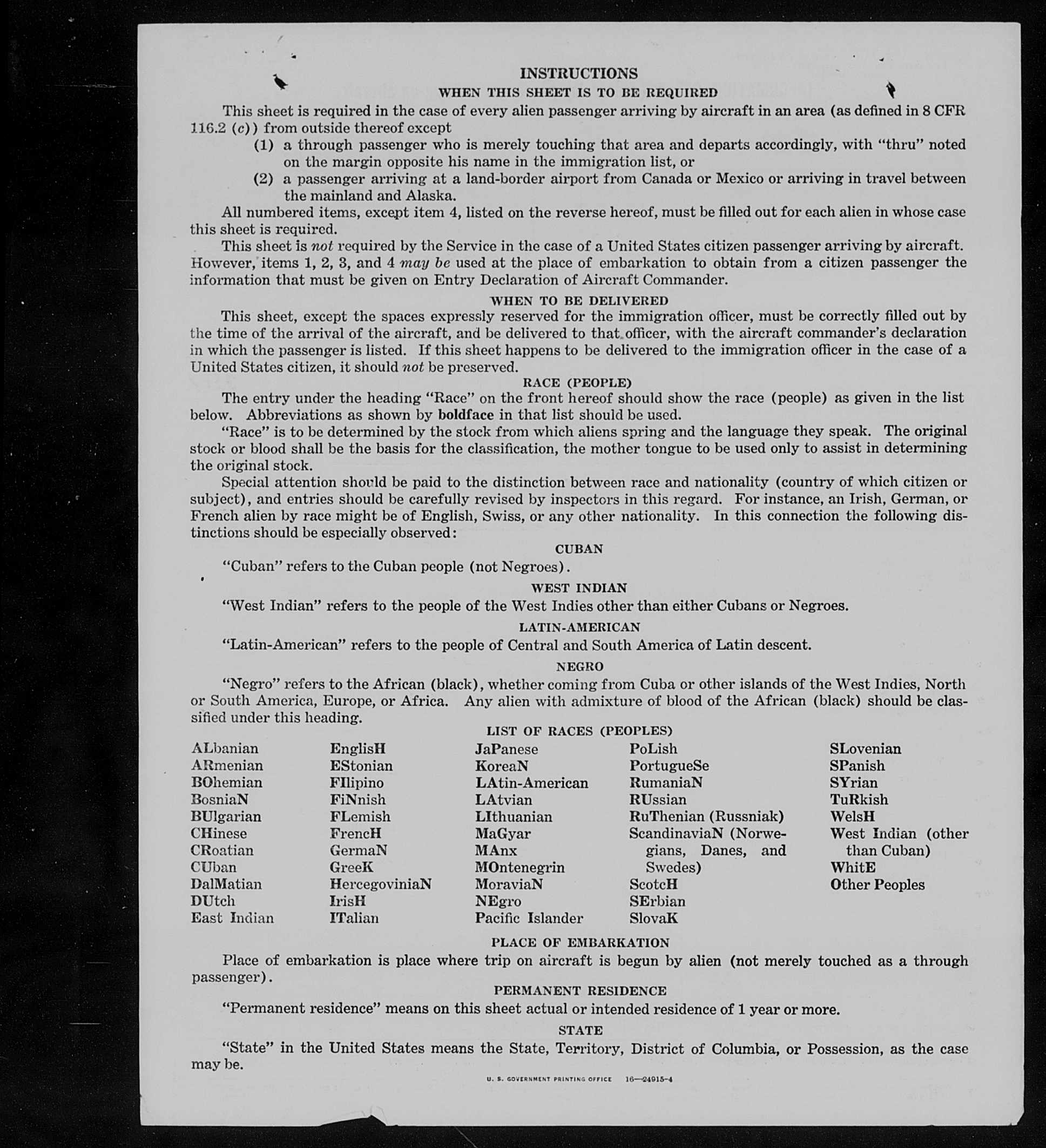 INSTRUCTIONS
WHEN THIS SHEET IS TO BE REQUIRED

This sheet is required in the case of every alien passenger arriving by aircraft in an area (as defined in 8 CFR 116.2 (c)) from outside thereof except
(1) a through passenger who is merely touching that area and departs accordingly, with "thru" noted on the margin opposite his name in the immigration list, or
(2) a passenger arriving at a land-border airport from Canada or Mexico or arriving in travel between the mainland and Alaska.

All numbered items, except item 4, listed on the reverse hereof, must be filled out for each alien in whose case this sheet is required.

This sheet is not required by the Service in the case of a United States citizen passenger arriving by aircraft. However, items 1, 2, 3, and 4 may be used at the place of embarkation to obtain from a citizen passenger the information that must be given on Entry Declaration of Aircraft Commander.

WHEN TO BE DELIVERED

This sheet, except the spaces expressly reserved for the immigration officer, must be correctly filled out by the time of the arrival of the aircraft, and be delivered to that officer, with the aircraft commander's declaration in which the passenger is listed. If this sheet happens to be delivered to the immigration officer in the case of a United States citizen, it should not be preserved.

RACE (PEOPLE)

The entry under the heading "Race" on the front hereof should show the race (people) as given in the list below. Abbreviations as shown by boldface in that list should be used.

"Race" is to be determined by the stock from which aliens spring and the language they speak. The original stock or blood shall be the basis for the classification, the mother tongue to be used only to assist in determining the original stock.

Special attention should be paid to the distinction between race and nationality (country of which citizen or subject), and entries should be carefully revised by inspectors in this regard. For instance, an Irish, German, or French alien by race might be of English, Swiss, or any other nationality. In this connection the following distinctions should be especially observed:

CUBAN

"Cuban" refers to the Cuban people (not Negroes).

WEST INDIAN

"West Indian" refers to the people of the West Indies other than either Cubans or Negroes.

LATIN-AMERICAN

"Latin-American" refers to the people of Central and South America of Latin descent.

NEGRO

"Negro" refers to the African (black), whether coming from Cuba or other islands of the West Indies, North or South America, Europe, or Africa. Any alien with admixture of blood of the African (black) should be classified under this heading.

LIST OF RACES (PEOPLES)

ALbanian
ARmenian
BOhemian
BosniaN
BUlgarian
CHinese
CRoatian
CUban
DalMatian
DUtch
East Indian

EnglisH
EStonian
FIlipino
FiNnish
FLemish
FrencH
GermaN
GreeK
HercegoviniaN
IrisH
ITalian

JaPanese
KoreaN
LAtin-American
LAtvian
LIthuanian
MaGyar
MAnx
MOntenegrin
MoraviaN
NEgro
Pacific Islander

PoLish
PortugueSe
RumaniaN
RUssian
RuThenian (Russniak)
ScandinaviaN (Norwegians, Danes, and Swedes)
ScotcH
SErbian
SlovaK

SLovenian
SPanish
SYrian
TuRkish
WelsH
West Indian (other than Cuban)
WhitE
Other Peoples

PLACE OF EMBARKATION

Place of embarkation is place where trip on aircraft is begun by alien (not merely touched as a through passenger).

PERMANENT RESIDENCE

"Permanent residence" means on this sheet actual or intended residence of 1 year or more.

STATE

"State" in the United States means the State, Territory, District of Columbia, or Possession, as the case may be.

U. S. GOVERNMENT PRINTING OFFICE 16—24915-4